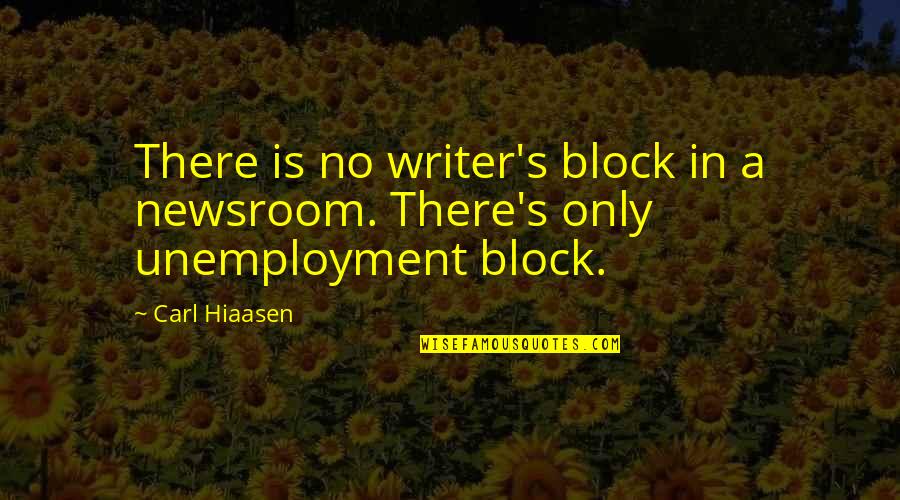 There is no writer's block in a newsroom. There's only unemployment block.

~ Carl Hiaasen

WISEFAMOUSQUOTES.COM